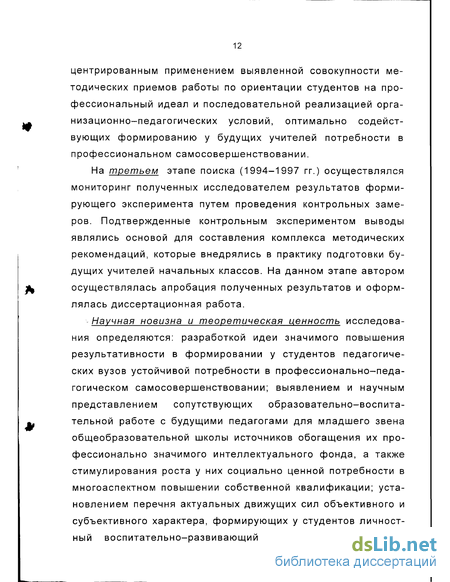 12

центрированным применением выявленной совокупности методических приемов работы по ориентации студентов на профессиональный идеал и последовательной реализацией организационно–педагогических условий, оптимально содействующих формированию у будущих учителей потребности в профессиональном самосовершенствовании.

На третьем этапе поиска (1994–1997 гг.) осуществлялся мониторинг полученных исследователем результатов формирующего эксперимента путем проведения контрольных замеров. Подтвержденные контрольным экспериментом выводы являлись основой для составления комплекса методических рекомендаций, которые внедрялись в практику подготовки будущих учителей начальных классов. На данном этапе автором осуществлялась апробация полученных результатов и оформлялась диссертационная работа.

Научная новизна и теоретическая ценность исследования определяются: разработкой идеи значимого повышения результативности в формировании у студентов педагогических вузов устойчивой потребности в профессионально–педагогическом самосовершенствовании; выявлением и научным представлением сопутствующих образовательно–воспитательной работе с будущими педагогами для младшего звена общеобразовательной школы источников обогащения их профессионально значимого интеллектуального фонда, а также стимулирования роста у них социально ценной потребности в многоаспектном повышении собственной квалификации; установлением перечня актуальных движущих сил объективного и субъективного характера, формирующих у студентов личностный воспитательно–развивающий

dsLib.net
библиотека диссертаций